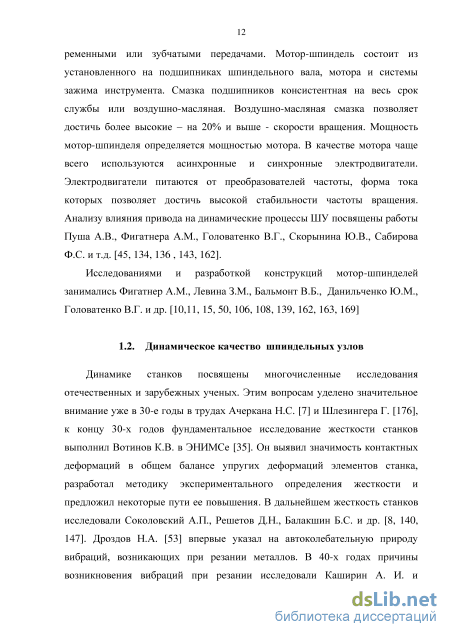 12

ременными или зубчатыми передачами. Мотор-шпиндель состоит из установленного на подшипниках шпиндельного вала, мотора и системы зажима инструмента. Смазка подшипников консистентная на весь срок службы или воздушно-масляная. Воздушно-масляная смазка позволяет достичь более высокие – на 20% и выше - скорости вращения. Мощность мотор-шпинделя определяется мощностью мотора. В качестве мотора чаще всего используются асинхронные и синхронные электродвигатели. Электродвигатели питаются от преобразователей частоты, форма тока которых позволяет достичь высокой стабильности частоты вращения. Анализу влияния привода на динамические процессы ШУ посвящены работы Пуша А.В., Фигатнера А.М., Головатенко В.Г., Скорынина Ю.В., Сабирова Ф.С. и т.д. [45, 134, 136 , 143, 162].

Исследованиями и разработкой конструкций мотор-шпинделей занимались Фигатнер А.М., Левина З.М., Бальмонт В.Б., Данильченко Ю.М., Головатенко В.Г. и др. [10,11, 15, 50, 106, 108, 139, 162, 163, 169]

1.2. Динамическое качество шпиндельных узлов

Динамике станков посвящены многочисленные исследования отечественных и зарубежных ученых. Этим вопросам уделено значительное внимание уже в 30-е годы в трудах Ачеркана Н.С. [7] и Шлезингера Г. [176], к концу 30-х годов фундаментальное исследование жесткости станков выполнил Вотинов К.В. в ЭНИМСе [35]. Он выявил значимость контактных деформаций в общем балансе упругих деформаций элементов станка, разработал методику экспериментального определения жесткости и предложил некоторые пути ее повышения. В дальнейшем жесткость станков исследовали Соколовский А.П., Решетов Д.Н., Балакшин Б.С. и др. [8, 140, 147]. Дроздов Н.А. [53] впервые указал на автоколебательную природу вибраций, возникающих при резании металлов. В 40-х годах причины возникновения вибраций при резании исследовали Каширин А. И. и

dsLib.net
библиотека диссертаций